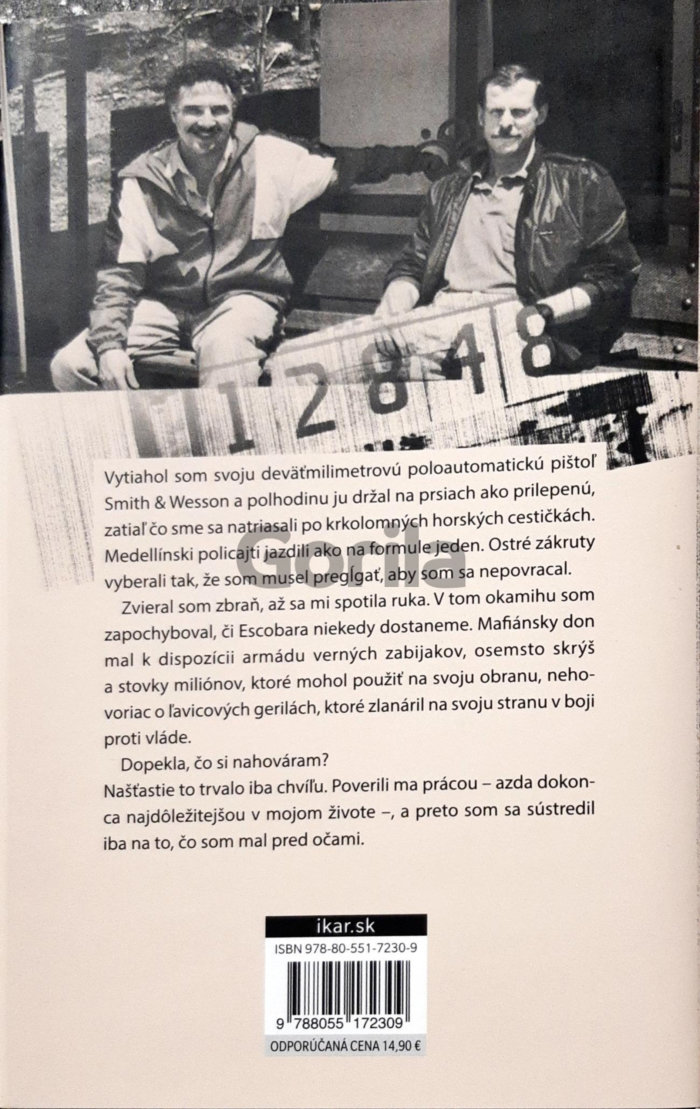 12848

Vytiahol som svoju deväťmilimetrovú poloautomatickú pištoľ Smith & Wesson a polhodinu ju držal na prsiach ako prilepenú, zatiaľ čo sme sa natriasali po krkolomných horských cestičkách. Medellínski policajti jazdili ako na formule jeden. Ostré zákruty vyberali tak, že som musel pregĺgať, aby som sa nepovracal.

Zvieral som zbraň, až sa mi spotila ruka. V tom okamihu som zapochyboval, či Escobara niekedy dostaneme. Mafiánsky don mal k dispozícii armádu verných zabijakov, osemsto skrýš a stovky miliónov, ktoré mohol použiť na svoju obranu, nehovoriac o ľavicových gerilách, ktoré zlanáril na svoju stranu v boji proti vláde.

Dopekla, čo si nahováram?

Našťastie to trvalo iba chvíľu. Poverili ma prácou – azda dokonca najdôležitejšou v mojom živote –, a preto som sa sústredil iba na to, čo som mal pred očami.

ikar.sk

ISBN 978-80-551-7230-9

9 788055 172309

ODPORÚČANÁ CENA 14,90 €

Gorila